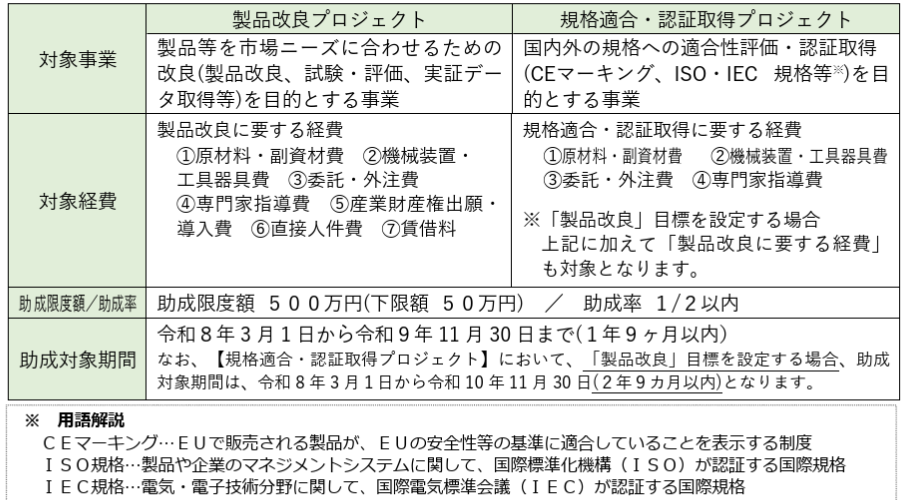 |  | 製品改良プロジェクト | 規格適合・認証取得プロジェクト |
|---|---|---|
| 対象事業 | 製品等を市場ニーズに合わせるための改良(製品改良、試験・評価、実証データ取得等)を目的とする事業 | 国内外の規格への適合性評価・認証取得(CEマーキング、ISO・IEC 規格等※)を目的とする事業 |
| 対象経費 | 製品改良に要する経費 ①原材料・副資材費 ②機械装置・工具器具費 ③委託・外注費 ④専門家指導費 ⑤産業財産権出願・導入費 ⑥直接人件費 ⑦賃借料 | 規格適合・認証取得に要する経費 ①原材料・副資材費 ②機械装置・工具器具費 ③委託・外注費 ④専門家指導費 ※「製品改良」目標を設定する場合 上記に加えて「製品改良に要する経費」も対象となります。 |
| 助成限度額／助成率 | 助成限度額 ５００万円(下限額 ５０万円) ／ 助成率 1/2以内 | |
| 助成対象期間 | 令和８年３月１日から令和９年11月30日まで(１年９ヶ月以内) なお、【規格適合・認証取得プロジェクト】において、「製品改良」目標を設定する場合、助成対象期間は、令和８年３月１日から令和10年11月30日(２年９カ月以内)となります。 | |

※ 用語解説
ＣＥマーキング…ＥＵで販売される製品が、ＥＵの安全性等の基準に適合していることを表示する制度
ＩＳＯ規格…製品や企業のマネジメントシステムに関して、国際標準化機構（ＩＳＯ）が認証する国際規格
ＩＥＣ規格…電気・電子技術分野に関して、国際電気標準会議（ＩＥＣ）が認証する国際規格